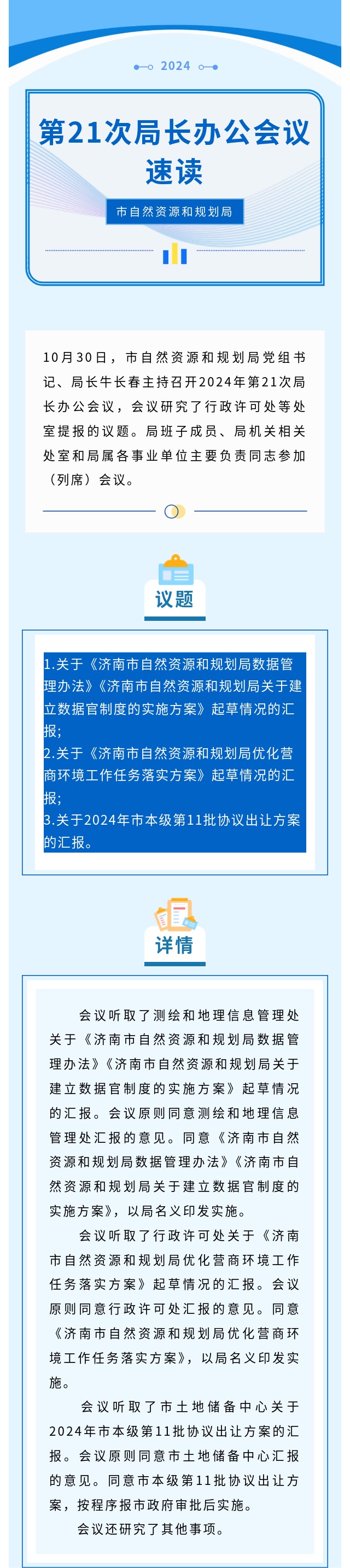 2024

第21次局长办公会议速读

市自然资源和规划局

10月30日，市自然资源和规划局党组书记、局长牛长春主持召开2024年第21次局长办公会议，会议研究了行政许可处等处室提报的议题。局班子成员、局机关相关处室和局属各事业单位主要负责同志参加（列席）会议。

议题

1.关于《济南市自然资源和规划局数据管理办法》《济南市自然资源和规划局关于建立数据官制度的实施方案》起草情况的汇报；
2.关于《济南市自然资源和规划局优化营商环境工作任务落实方案》起草情况的汇报；
3.关于2024年市本级第11批协议出让方案的汇报。

详情

会议听取了测绘和地理信息管理处关于《济南市自然资源和规划局数据管理办法》《济南市自然资源和规划局关于建立数据官制度的实施方案》起草情况的汇报。会议原则同意测绘和地理信息管理处汇报的意见。同意《济南市自然资源和规划局数据管理办法》《济南市自然资源和规划局关于建立数据官制度的实施方案》，以局名义印发实施。

会议听取了行政许可处关于《济南市自然资源和规划局优化营商环境工作任务落实方案》起草情况的汇报。会议原则同意行政许可处汇报的意见。同意《济南市自然资源和规划局优化营商环境工作任务落实方案》，以局名义印发实施。

会议听取了市土地储备中心关于2024年市本级第11批协议出让方案的汇报。会议原则同意市土地储备中心汇报的意见。同意市本级第11批协议出让方案，按程序报市政府审批后实施。

会议还研究了其他事项。